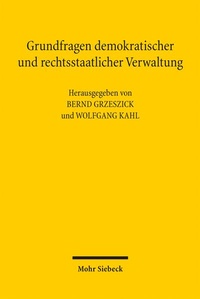 Grundfragen demokratischer und rechtsstaatlicher Verwaltung

Herausgegeben von
BERND GRZESZICK
und WOLFGANG KAHL

Mohr Siebeck